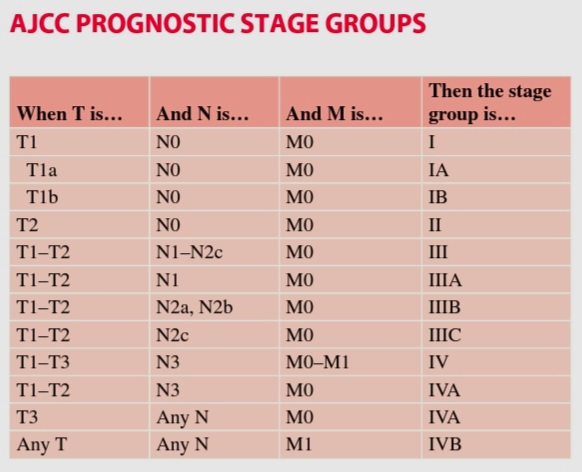 AJCC PROGNOSTIC STAGE GROUPS

| When T is... | And N is... | And M is... | Then the stage group is... |
|---|---|---|---|
| T1 | N0 | M0 | I |
| T1a | N0 | M0 | IA |
| T1b | N0 | M0 | IB |
| T2 | N0 | M0 | II |
| T1–T2 | N1–N2c | M0 | III |
| T1–T2 | N1 | M0 | IIIA |
| T1–T2 | N2a, N2b | M0 | IIIB |
| T1–T2 | N2c | M0 | IIIC |
| T1–T3 | N3 | M0–M1 | IV |
| T1–T2 | N3 | M0 | IVA |
| T3 | Any N | M0 | IVA |
| Any T | Any N | M1 | IVB |